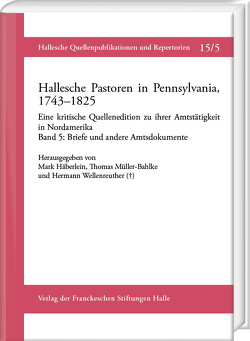 Hallesche Quellenpublikationen und Repertorien 15/5

Hallesche Pastoren in Pennsylvania, 1743–1825

Eine kritische Quellenedition zu ihrer Amtstätigkeit in Nordamerika
Band 5: Briefe und andere Amtsdokumente

Herausgegeben von
Mark Häberlein, Thomas Müller-Bahlke und Hermann Wellenreuther (†)

Verlag der Franckeschen Stiftungen Halle